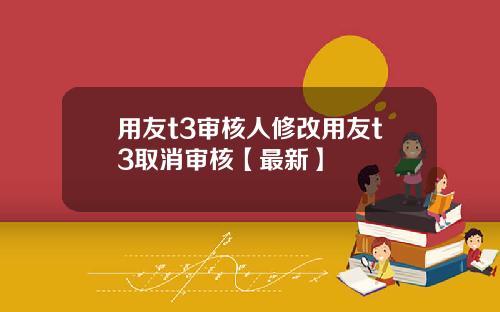 用友t3审核人修改用友t3取消审核【最新】